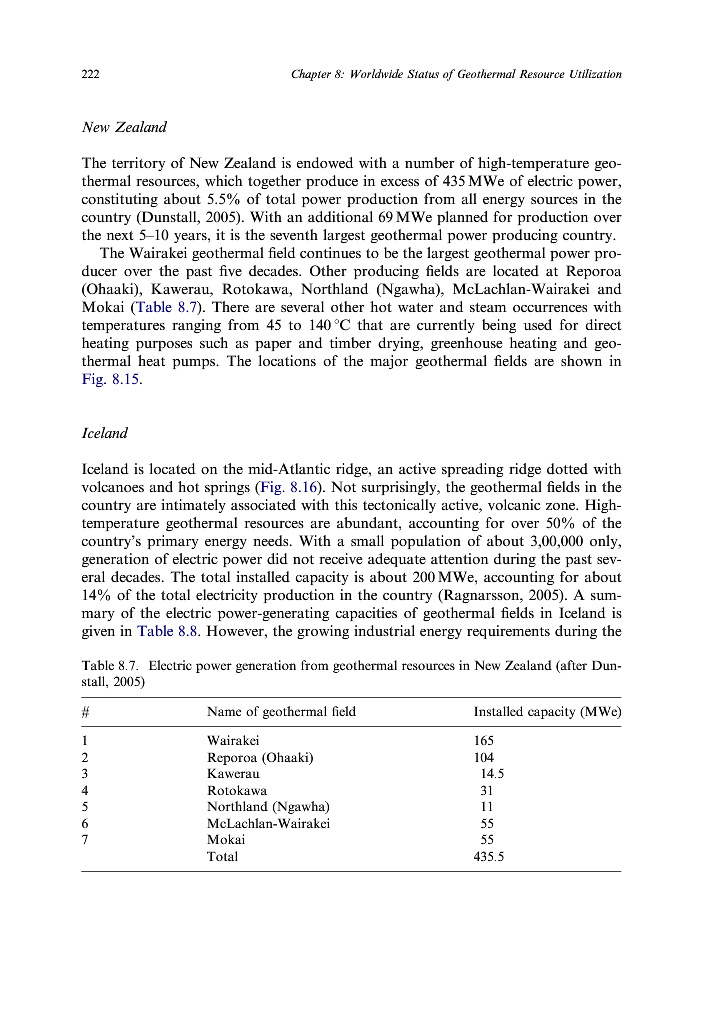 222 Chapter 8: Worldwide Status of Geothermal Resource Utilization

New Zealand

The territory of New Zealand is endowed with a number of high-temperature geothermal resources, which together produce in excess of 435 MWe of electric power, constituting about 5.5% of total power production from all energy sources in the country (Dunstall, 2005). With an additional 69 MWe planned for production over the next 5–10 years, it is the seventh largest geothermal power producing country.

The Wairakei geothermal field continues to be the largest geothermal power producer over the past five decades. Other producing fields are located at Reporoa (Ohaaki), Kawerau, Rotokawa, Northland (Ngawha), McLachlan-Wairakei and Mokai (Table 8.7). There are several other hot water and steam occurrences with temperatures ranging from 45 to 140 °C that are currently being used for direct heating purposes such as paper and timber drying, greenhouse heating and geothermal heat pumps. The locations of the major geothermal fields are shown in Fig. 8.15.

Iceland

Iceland is located on the mid-Atlantic ridge, an active spreading ridge dotted with volcanoes and hot springs (Fig. 8.16). Not surprisingly, the geothermal fields in the country are intimately associated with this tectonically active, volcanic zone. High-temperature geothermal resources are abundant, accounting for over 50% of the country's primary energy needs. With a small population of about 3,00,000 only, generation of electric power did not receive adequate attention during the past several decades. The total installed capacity is about 200 MWe, accounting for about 14% of the total electricity production in the country (Ragnarsson, 2005). A summary of the electric power-generating capacities of geothermal fields in Iceland is given in Table 8.8. However, the growing industrial energy requirements during the

Table 8.7. Electric power generation from geothermal resources in New Zealand (after Dunstall, 2005)

| # | Name of geothermal field | Installed capacity (MWe) |
|---|---|---|
| 1 | Wairakei | 165 |
| 2 | Reporoa (Ohaaki) | 104 |
| 3 | Kawerau | 14.5 |
| 4 | Rotokawa | 31 |
| 5 | Northland (Ngawha) | 11 |
| 6 | McLachlan-Wairakei | 55 |
| 7 | Mokai | 55 |
| | Total | 435.5 |